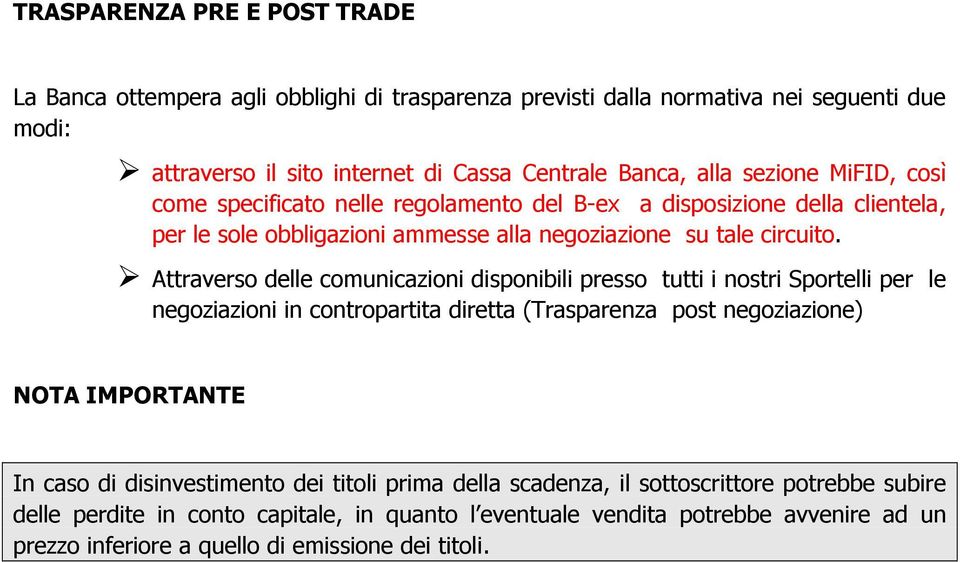 TRASPARENZA PRE E POST TRADE

La Banca ottempera agli obblighi di trasparenza previsti dalla normativa nei seguenti due modi:

➢ attraverso il sito internet di Cassa Centrale Banca, alla sezione MiFID, così come specificato nelle regolamento del B-ex a disposizione della clientela, per le sole obbligazioni ammesse alla negoziazione su tale circuito.

➢ Attraverso delle comunicazioni disponibili presso tutti i nostri Sportelli per le negoziazioni in contropartita diretta (Trasparenza post negoziazione)

NOTA IMPORTANTE

In caso di disinvestimento dei titoli prima della scadenza, il sottoscrittore potrebbe subire delle perdite in conto capitale, in quanto l'eventuale vendita potrebbe avvenire ad un prezzo inferiore a quello di emissione dei titoli.